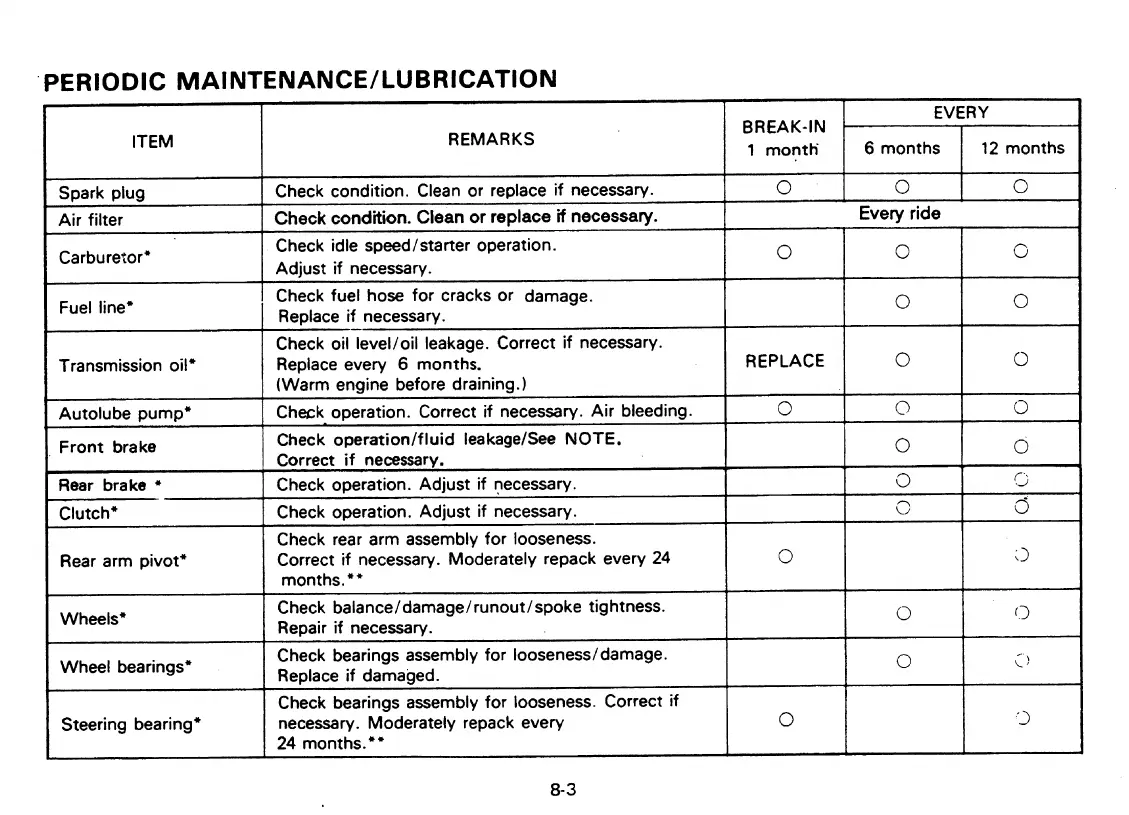 PERIODIC MAINTENANCE/LUBRICATION

| ITEM | REMARKS | BREAK-IN 1 month | EVERY 6 months | EVERY 12 months |
|---|---|---|---|---|
| Spark plug | Check condition. Clean or replace if necessary. | ○ | ○ | ○ |
| Air filter | Check condition. Clean or replace if necessary. | Every ride | | |
| Carburetor* | Check idle speed/starter operation. Adjust if necessary. | ○ | ○ | ○ |
| Fuel line* | Check fuel hose for cracks or damage. Replace if necessary. | | ○ | ○ |
| Transmission oil* | Check oil level/oil leakage. Correct if necessary. Replace every 6 months. (Warm engine before draining.) | REPLACE | ○ | ○ |
| Autolube pump* | Check operation. Correct if necessary. Air bleeding. | ○ | ○ | ○ |
| Front brake | Check operation/fluid leakage/See NOTE. Correct if necessary. | | ○ | ○ |
| Rear brake * | Check operation. Adjust if necessary. | | ○ | ○ |
| Clutch* | Check operation. Adjust if necessary. | | ○ | ○ |
| Rear arm pivot* | Check rear arm assembly for looseness. Correct if necessary. Moderately repack every 24 months.** | ○ | | ○ |
| Wheels* | Check balance/damage/runout/spoke tightness. Repair if necessary. | | ○ | ○ |
| Wheel bearings* | Check bearings assembly for looseness/damage. Replace if damaged. | | ○ | ○ |
| Steering bearing* | Check bearings assembly for looseness. Correct if necessary. Moderately repack every 24 months.** | ○ | | ○ |

8-3